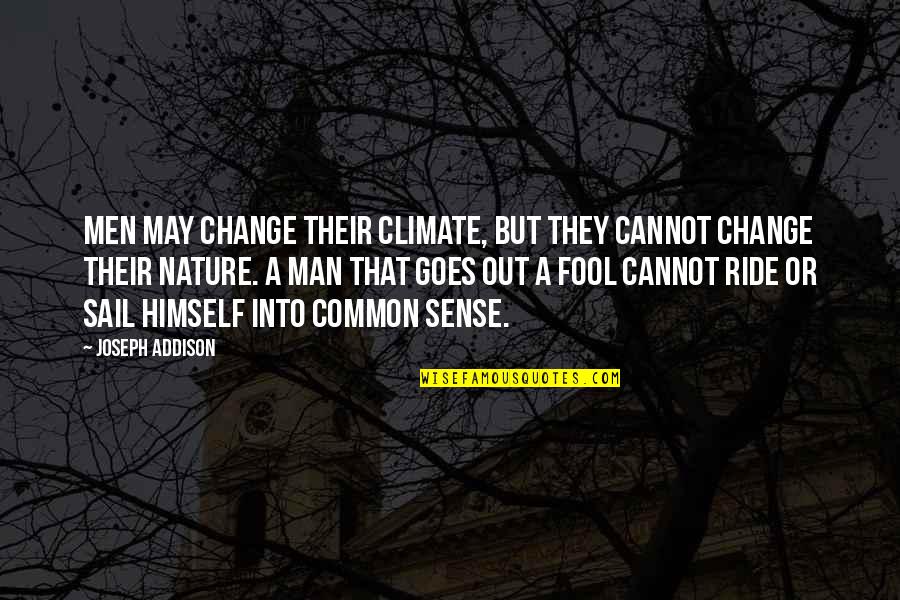 MEN MAY CHANGE THEIR CLIMATE, BUT THEY CANNOT CHANGE THEIR NATURE. A MAN THAT GOES OUT A FOOL CANNOT RIDE OR SAIL HIMSELF INTO COMMON SENSE.

— JOSEPH ADDISON

WISEFAMOUSQUOTES.COM